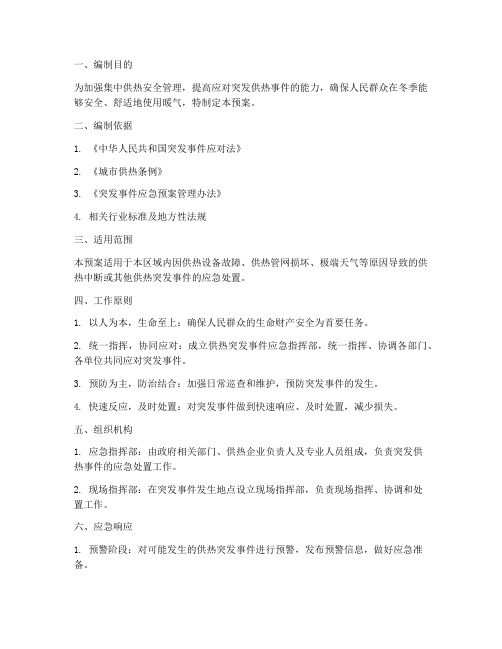 一、编制目的

为加强集中供热安全管理，提高应对突发供热事件的能力，确保人民群众在冬季能够安全、舒适地使用暖气，特制定本预案。

二、编制依据

1. 《中华人民共和国突发事件应对法》

2. 《城市供热条例》

3. 《突发事件应急预案管理办法》

4. 相关行业标准及地方性法规

三、适用范围

本预案适用于本区域内因供热设备故障、供热管网损坏、极端天气等原因导致的供热中断或其他供热突发事件的应急处置。

四、工作原则

1. 以人为本，生命至上：确保人民群众的生命财产安全为首要任务。

2. 统一指挥，协同应对：成立供热突发事件应急指挥部，统一指挥、协调各部门、各单位共同应对突发事件。

3. 预防为主，防治结合：加强日常巡查和维护，预防突发事件的发生。

4. 快速反应，及时处置：对突发事件做到快速响应、及时处置，减少损失。

五、组织机构

1. 应急指挥部：由政府相关部门、供热企业负责人及专业人员组成，负责突发供热事件的应急处置工作。

2. 现场指挥部：在突发事件发生地点设立现场指挥部，负责现场指挥、协调和处置工作。

六、应急响应

1. 预警阶段：对可能发生的供热突发事件进行预警，发布预警信息，做好应急准备。